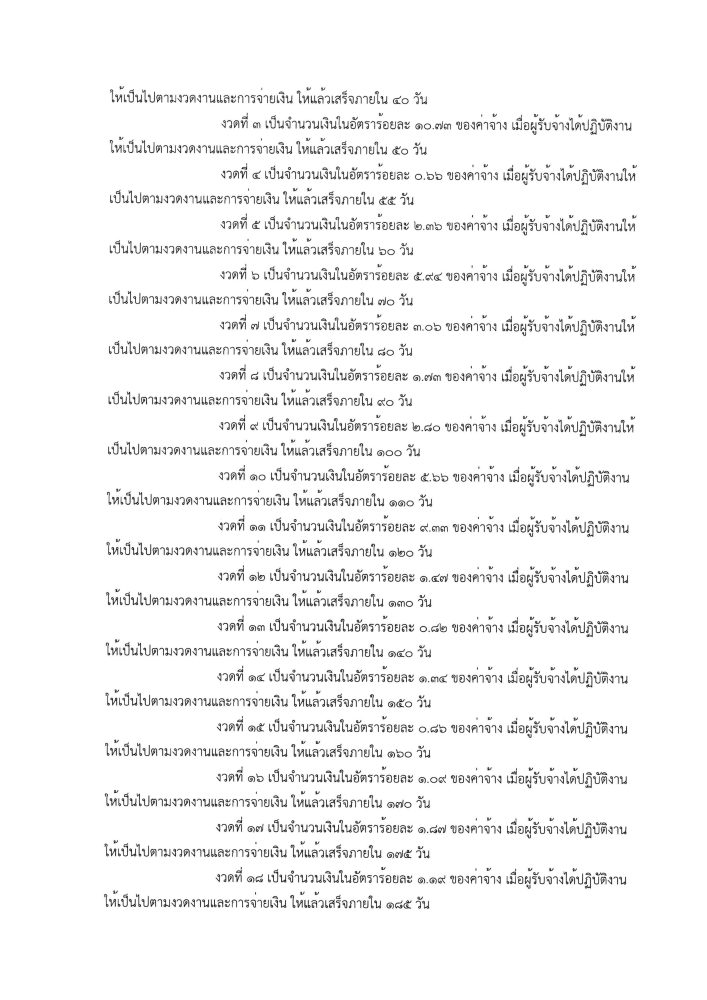 ให้เป็นไปตามงวดงานและการจ่ายเงิน ให้แล้วเสร็จภายใน ๔๐ วัน

งวดที่ ๓ เป็นจำนวนเงินในอัตราร้อยละ ๑๐.๗๓ ของค่าจ้าง เมื่อผู้รับจ้างได้ปฏิบัติงานให้เป็นไปตามงวดงานและการจ่ายเงิน ให้แล้วเสร็จภายใน ๕๐ วัน

งวดที่ ๔ เป็นจำนวนเงินในอัตราร้อยละ ๐.๖๖ ของค่าจ้าง เมื่อผู้รับจ้างได้ปฏิบัติงานให้เป็นไปตามงวดงานและการจ่ายเงิน ให้แล้วเสร็จภายใน ๕๕ วัน

งวดที่ ๕ เป็นจำนวนเงินในอัตราร้อยละ ๒.๓๖ ของค่าจ้าง เมื่อผู้รับจ้างได้ปฏิบัติงานให้เป็นไปตามงวดงานและการจ่ายเงิน ให้แล้วเสร็จภายใน ๖๐ วัน

งวดที่ ๖ เป็นจำนวนเงินในอัตราร้อยละ ๕.๙๔ ของค่าจ้าง เมื่อผู้รับจ้างได้ปฏิบัติงานให้เป็นไปตามงวดงานและการจ่ายเงิน ให้แล้วเสร็จภายใน ๗๐ วัน

งวดที่ ๗ เป็นจำนวนเงินในอัตราร้อยละ ๓.๐๖ ของค่าจ้าง เมื่อผู้รับจ้างได้ปฏิบัติงานให้เป็นไปตามงวดงานและการจ่ายเงิน ให้แล้วเสร็จภายใน ๘๐ วัน

งวดที่ ๘ เป็นจำนวนเงินในอัตราร้อยละ ๑.๗๓ ของค่าจ้าง เมื่อผู้รับจ้างได้ปฏิบัติงานให้เป็นไปตามงวดงานและการจ่ายเงิน ให้แล้วเสร็จภายใน ๙๐ วัน

งวดที่ ๙ เป็นจำนวนเงินในอัตราร้อยละ ๒.๘๐ ของค่าจ้าง เมื่อผู้รับจ้างได้ปฏิบัติงานให้เป็นไปตามงวดงานและการจ่ายเงิน ให้แล้วเสร็จภายใน ๑๐๐ วัน

งวดที่ ๑๐ เป็นจำนวนเงินในอัตราร้อยละ ๕.๖๖ ของค่าจ้าง เมื่อผู้รับจ้างได้ปฏิบัติงานให้เป็นไปตามงวดงานและการจ่ายเงิน ให้แล้วเสร็จภายใน ๑๑๐ วัน

งวดที่ ๑๑ เป็นจำนวนเงินในอัตราร้อยละ ๙.๓๓ ของค่าจ้าง เมื่อผู้รับจ้างได้ปฏิบัติงานให้เป็นไปตามงวดงานและการจ่ายเงิน ให้แล้วเสร็จภายใน ๑๒๐ วัน

งวดที่ ๑๒ เป็นจำนวนเงินในอัตราร้อยละ ๑.๔๗ ของค่าจ้าง เมื่อผู้รับจ้างได้ปฏิบัติงานให้เป็นไปตามงวดงานและการจ่ายเงิน ให้แล้วเสร็จภายใน ๑๓๐ วัน

งวดที่ ๑๓ เป็นจำนวนเงินในอัตราร้อยละ ๐.๘๒ ของค่าจ้าง เมื่อผู้รับจ้างได้ปฏิบัติงานให้เป็นไปตามงวดงานและการจ่ายเงิน ให้แล้วเสร็จภายใน ๑๔๐ วัน

งวดที่ ๑๔ เป็นจำนวนเงินในอัตราร้อยละ ๑.๓๔ ของค่าจ้าง เมื่อผู้รับจ้างได้ปฏิบัติงานให้เป็นไปตามงวดงานและการจ่ายเงิน ให้แล้วเสร็จภายใน ๑๕๐ วัน

งวดที่ ๑๕ เป็นจำนวนเงินในอัตราร้อยละ ๐.๘๖ ของค่าจ้าง เมื่อผู้รับจ้างได้ปฏิบัติงานให้เป็นไปตามงวดงานและการจ่ายเงิน ให้แล้วเสร็จภายใน ๑๖๐ วัน

งวดที่ ๑๖ เป็นจำนวนเงินในอัตราร้อยละ ๑.๐๙ ของค่าจ้าง เมื่อผู้รับจ้างได้ปฏิบัติงานให้เป็นไปตามงวดงานและการจ่ายเงิน ให้แล้วเสร็จภายใน ๑๗๐ วัน

งวดที่ ๑๗ เป็นจำนวนเงินในอัตราร้อยละ ๑.๘๗ ของค่าจ้าง เมื่อผู้รับจ้างได้ปฏิบัติงานให้เป็นไปตามงวดงานและการจ่ายเงิน ให้แล้วเสร็จภายใน ๑๗๕ วัน

งวดที่ ๑๘ เป็นจำนวนเงินในอัตราร้อยละ ๑.๑๙ ของค่าจ้าง เมื่อผู้รับจ้างได้ปฏิบัติงานให้เป็นไปตามงวดงานและการจ่ายเงิน ให้แล้วเสร็จภายใน ๑๘๕ วัน